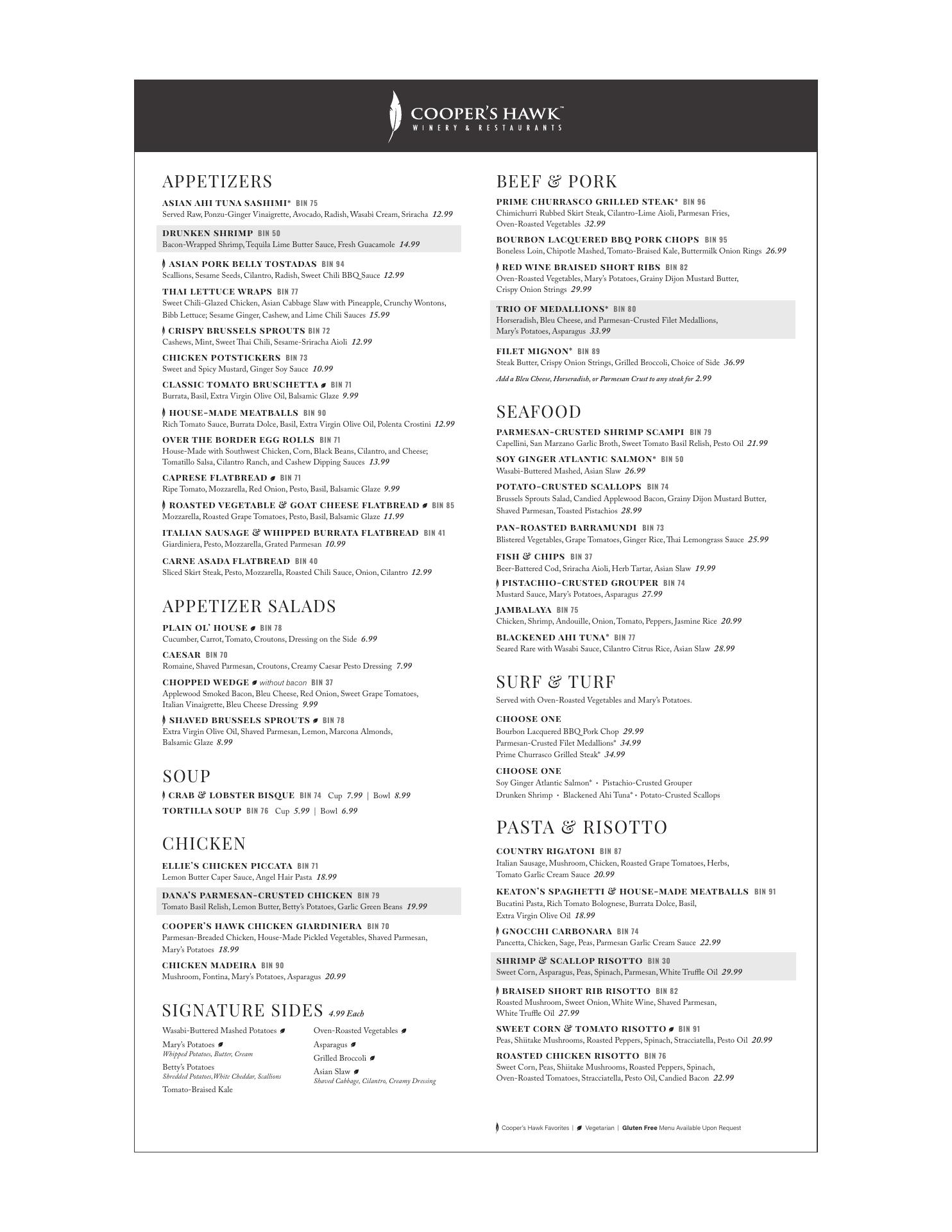 COOPER'S HAWK™
WINERY & RESTAURANTS

APPETIZERS

ASIAN AHI TUNA SASHIMI* BIN 75
Served Raw, Ponzu-Ginger Vinaigrette, Avocado, Radish, Wasabi Cream, Sriracha 12.99

DRUNKEN SHRIMP BIN 50
Bacon-Wrapped Shrimp, Tequila Lime Butter Sauce, Fresh Guacamole 14.99

ASIAN PORK BELLY TOSTADAS BIN 94
Scallions, Sesame Seeds, Cilantro, Radish, Sweet Chili BBQ Sauce 12.99

THAI LETTUCE WRAPS BIN 77
Sweet Chili-Glazed Chicken, Asian Cabbage Slaw with Pineapple, Crunchy Wontons, Bibb Lettuce; Sesame Ginger, Cashew, and Lime Chili Sauces 15.99

CRISPY BRUSSELS SPROUTS BIN 72
Cashews, Mint, Sweet Thai Chili, Sesame-Sriracha Aioli 12.99

CHICKEN POTSTICKERS BIN 73
Sweet and Spicy Mustard, Ginger Soy Sauce 10.99

CLASSIC TOMATO BRUSCHETTA BIN 71
Burrata, Basil, Extra Virgin Olive Oil, Balsamic Glaze 9.99

HOUSE-MADE MEATBALLS BIN 90
Rich Tomato Sauce, Burrata Dolce, Basil, Extra Virgin Olive Oil, Polenta Crostini 12.99

OVER THE BORDER EGG ROLLS BIN 71
House-Made with Southwest Chicken, Corn, Black Beans, Cilantro, and Cheese; Tomatillo Salsa, Cilantro Ranch, and Cashew Dipping Sauces 13.99

CAPRESE FLATBREAD BIN 71
Ripe Tomato, Mozzarella, Red Onion, Pesto, Basil, Balsamic Glaze 9.99

ROASTED VEGETABLE & GOAT CHEESE FLATBREAD BIN 85
Mozzarella, Roasted Grape Tomatoes, Pesto, Basil, Balsamic Glaze 11.99

ITALIAN SAUSAGE & WHIPPED BURRATA FLATBREAD BIN 41
Giardiniera, Pesto, Mozzarella, Grated Parmesan 10.99

CARNE ASADA FLATBREAD BIN 40
Sliced Skirt Steak, Pesto, Mozzarella, Roasted Chili Sauce, Onion, Cilantro 12.99

APPETIZER SALADS

PLAIN OL' HOUSE BIN 78
Cucumber, Carrot, Tomato, Croutons, Dressing on the Side 6.99

CAESAR BIN 70
Romaine, Shaved Parmesan, Croutons, Creamy Caesar Pesto Dressing 7.99

CHOPPED WEDGE without bacon BIN 37
Applewood Smoked Bacon, Bleu Cheese, Red Onion, Sweet Grape Tomatoes, Italian Vinaigrette, Bleu Cheese Dressing 9.99

SHAVED BRUSSELS SPROUTS BIN 78
Extra Virgin Olive Oil, Shaved Parmesan, Lemon, Marcona Almonds, Balsamic Glaze 8.99

SOUP

CRAB & LOBSTER BISQUE BIN 74 Cup 7.99 | Bowl 8.99
TORTILLA SOUP BIN 76 Cup 5.99 | Bowl 6.99

CHICKEN

ELLIE'S CHICKEN PICCATA BIN 71
Lemon Butter Caper Sauce, Angel Hair Pasta 18.99

DANA'S PARMESAN-CRUSTED CHICKEN BIN 79
Tomato Basil Relish, Lemon Butter, Betty's Potatoes, Garlic Green Beans 19.99

COOPER'S HAWK CHICKEN GIARDINIERA BIN 70
Parmesan-Breaded Chicken, House-Made Pickled Vegetables, Shaved Parmesan, Mary's Potatoes 18.99

CHICKEN MADEIRA BIN 90
Mushroom, Fontina, Mary's Potatoes, Asparagus 20.99

SIGNATURE SIDES 4.99 Each

Wasabi-Buttered Mashed Potatoes
Mary's Potatoes
Whipped Potatoes, Butter, Cream
Betty's Potatoes
Shredded Potatoes, White Cheddar, Scallions
Tomato-Braised Kale

Oven-Roasted Vegetables
Asparagus
Grilled Broccoli
Asian Slaw
Shaved Cabbage, Cilantro, Creamy Dressing

BEEF & PORK

PRIME CHURRASCO GRILLED STEAK* BIN 96
Chimichurri Rubbed Skirt Steak, Cilantro-Lime Aioli, Parmesan Fries, Oven-Roasted Vegetables 32.99

BOURBON LACQUERED BBQ PORK CHOPS BIN 95
Boneless Loin, Chipotle Mashed, Tomato-Braised Kale, Buttermilk Onion Rings 26.99

RED WINE BRAISED SHORT RIBS BIN 82
Oven-Roasted Vegetables, Mary's Potatoes, Grainy Dijon Mustard Butter, Crispy Onion Strings 29.99

TRIO OF MEDALLIONS* BIN 80
Horseradish, Bleu Cheese, and Parmesan-Crusted Filet Medallions, Mary's Potatoes, Asparagus 33.99

FILET MIGNON* BIN 89
Steak Butter, Crispy Onion Strings, Grilled Broccoli, Choice of Side 36.99

Add a Bleu Cheese, Horseradish, or Parmesan Crust to any steak for 2.99

SEAFOOD

PARMESAN-CRUSTED SHRIMP SCAMPI BIN 79
Capellini, San Marzano Garlic Broth, Sweet Tomato Basil Relish, Pesto Oil 21.99

SOY GINGER ATLANTIC SALMON* BIN 50
Wasabi-Buttered Mashed, Asian Slaw 26.99

POTATO-CRUSTED SCALLOPS BIN 74
Brussels Sprouts Salad, Candied Applewood Bacon, Grainy Dijon Mustard Butter, Shaved Parmesan, Toasted Pistachios 28.99

PAN-ROASTED BARRAMUNDI BIN 73
Blistered Vegetables, Grape Tomatoes, Ginger Rice, Thai Lemongrass Sauce 25.99

FISH & CHIPS BIN 37
Beer-Battered Cod, Sriracha Aioli, Herb Tartar, Asian Slaw 19.99

PISTACHIO-CRUSTED GROUPER BIN 74
Mustard Sauce, Mary's Potatoes, Asparagus 27.99

JAMBALAYA BIN 75
Chicken, Shrimp, Andouille, Onion, Tomato, Peppers, Jasmine Rice 20.99

BLACKENED AHI TUNA* BIN 77
Seared Rare with Wasabi Sauce, Cilantro Citrus Rice, Asian Slaw 28.99

SURF & TURF

Served with Oven-Roasted Vegetables and Mary's Potatoes.

CHOOSE ONE
Bourbon Lacquered BBQ Pork Chop 29.99
Parmesan-Crusted Filet Medallions* 34.99
Prime Churrasco Grilled Steak* 34.99

CHOOSE ONE
Soy Ginger Atlantic Salmon* • Pistachio-Crusted Grouper
Drunken Shrimp • Blackened Ahi Tuna* • Potato-Crusted Scallops

PASTA & RISOTTO

COUNTRY RIGATONI BIN 87
Italian Sausage, Mushroom, Chicken, Roasted Grape Tomatoes, Herbs, Tomato Garlic Cream Sauce 20.99

KEATON'S SPAGHETTI & HOUSE-MADE MEATBALLS BIN 91
Bucatini Pasta, Rich Tomato Bolognese, Burrata Dolce, Basil, Extra Virgin Olive Oil 18.99

GNOCCHI CARBONARA BIN 74
Pancetta, Chicken, Sage, Peas, Parmesan Garlic Cream Sauce 22.99

SHRIMP & SCALLOP RISOTTO BIN 30
Sweet Corn, Asparagus, Peas, Spinach, Parmesan, White Truffle Oil 29.99

BRAISED SHORT RIB RISOTTO BIN 82
Roasted Mushroom, Sweet Onion, White Wine, Shaved Parmesan, White Truffle Oil 27.99

SWEET CORN & TOMATO RISOTTO BIN 91
Peas, Shiitake Mushrooms, Roasted Peppers, Spinach, Stracciatella, Pesto Oil 20.99

ROASTED CHICKEN RISOTTO BIN 76
Sweet Corn, Peas, Shiitake Mushrooms, Roasted Peppers, Spinach, Oven-Roasted Tomatoes, Stracciatella, Pesto Oil, Candied Bacon 22.99

Cooper's Hawk Favorites | Vegetarian | Gluten Free Menu Available Upon Request